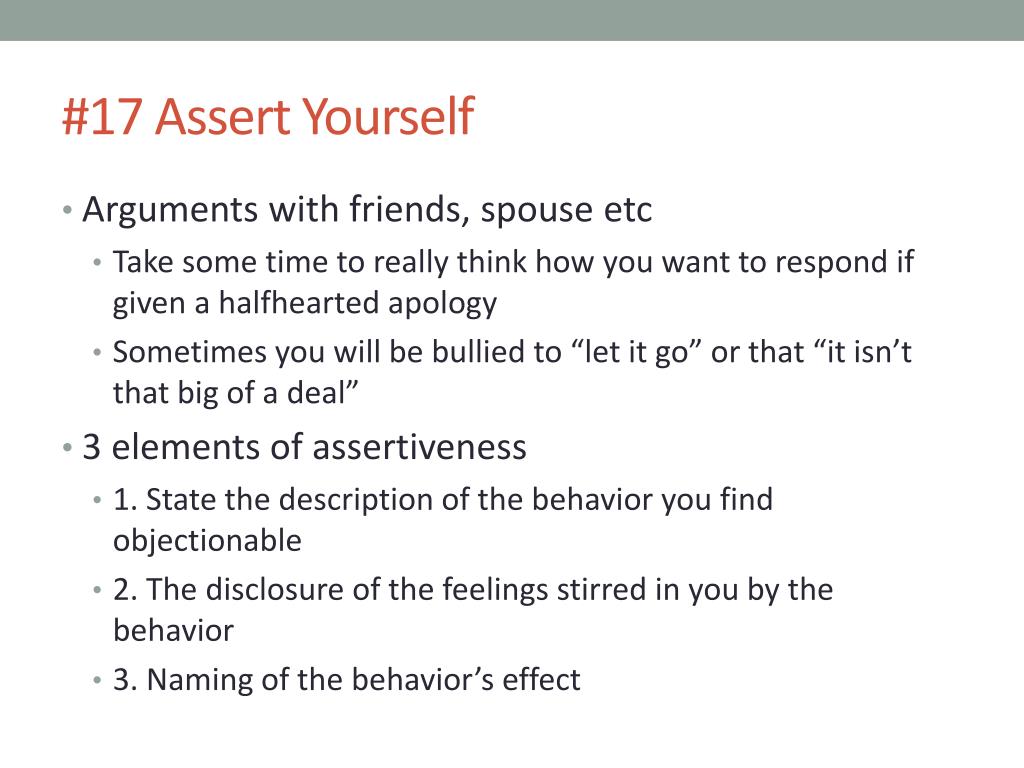 #17 Assert Yourself

• Arguments with friends, spouse etc
  • Take some time to really think how you want to respond if given a halfhearted apology
  • Sometimes you will be bullied to “let it go” or that “it isn’t that big of a deal”
• 3 elements of assertiveness
  • 1. State the description of the behavior you find objectionable
  • 2. The disclosure of the feelings stirred in you by the behavior
  • 3. Naming of the behavior’s effect